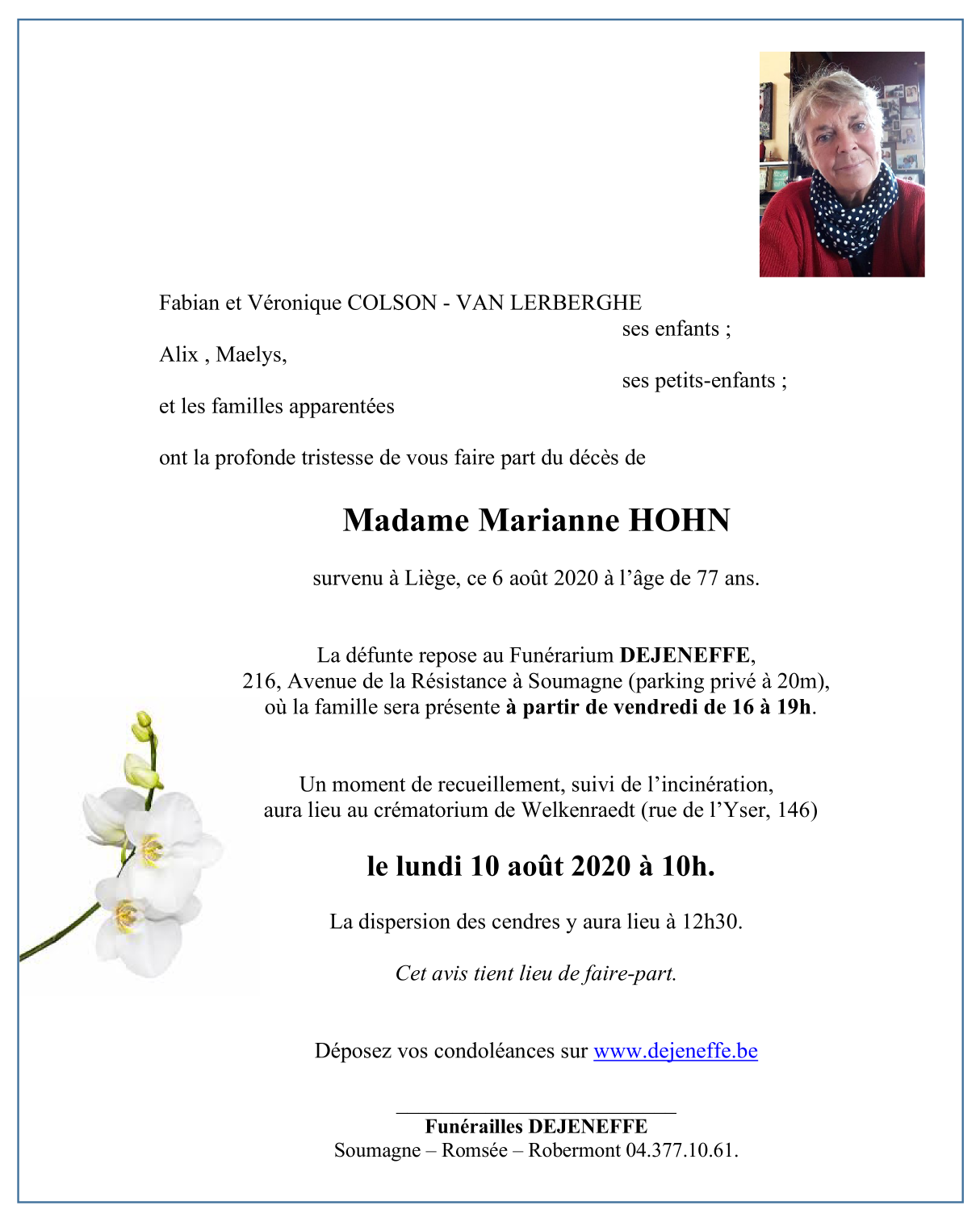 Fabian et Véronique COLSON - VAN LERBERGHE
ses enfants ;
Alix , Maelys,
ses petits-enfants ;
et les familles apparentées

ont la profonde tristesse de vous faire part du décès de

Madame Marianne HOHN

survenu à Liège, ce 6 août 2020 à l'âge de 77 ans.

La défunte repose au Funérarium DEJENEFFE,
216, Avenue de la Résistance à Soumagne (parking privé à 20m),
où la famille sera présente à partir de vendredi de 16 à 19h.

Un moment de recueillement, suivi de l'incinération,
aura lieu au crématorium de Welkenraedt (rue de l'Yser, 146)

le lundi 10 août 2020 à 10h.

La dispersion des cendres y aura lieu à 12h30.

Cet avis tient lieu de faire-part.

Déposez vos condoléances sur www.dejeneffe.be

Funérailles DEJENEFFE
Soumagne – Romsée – Robermont 04.377.10.61.